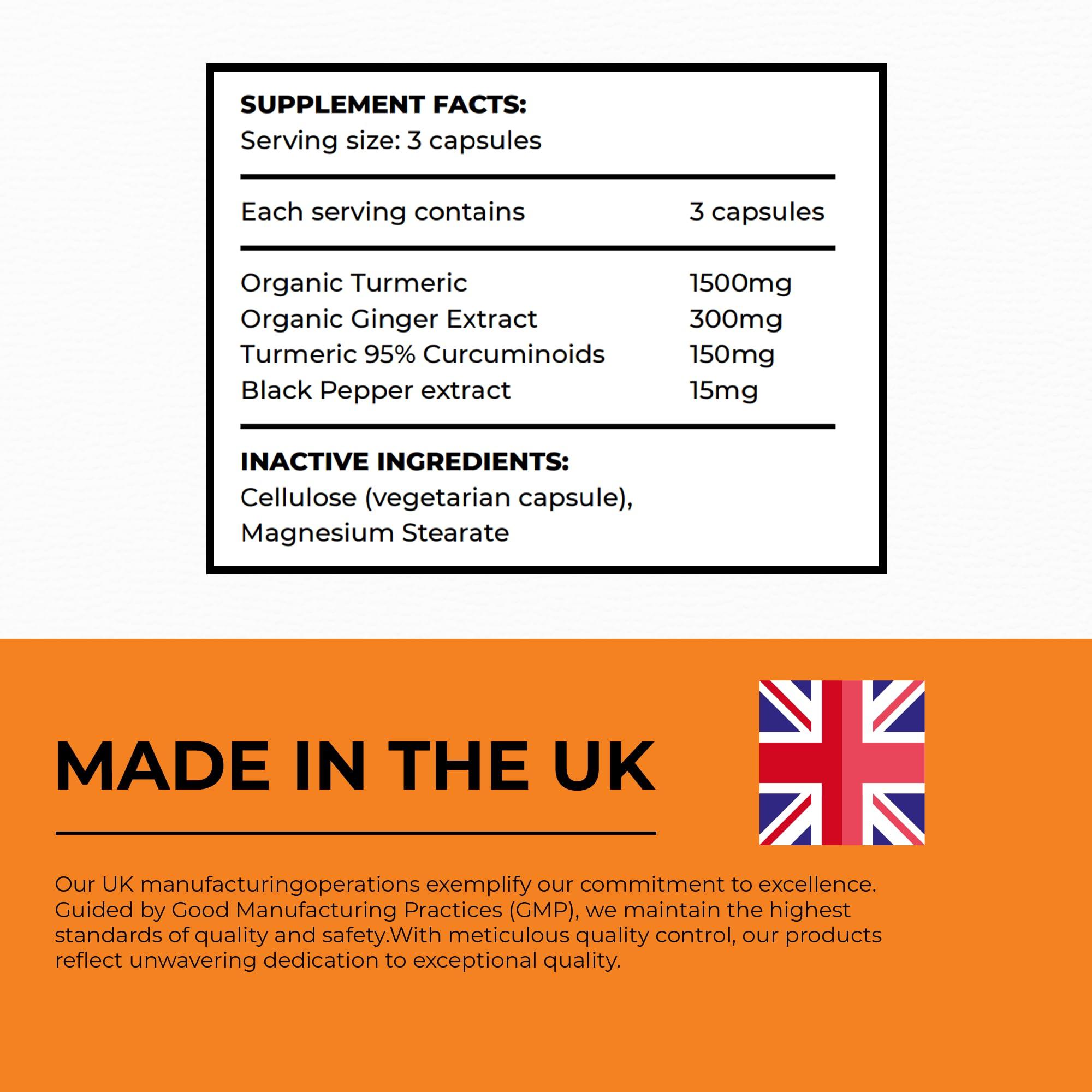 SUPPLEMENT FACTS:
Serving size: 3 capsules

| Each serving contains | 3 capsules |
|---|---|
| Organic Turmeric | 1500mg |
| Organic Ginger Extract | 300mg |
| Turmeric 95% Curcuminoids | 150mg |
| Black Pepper extract | 15mg |

INACTIVE INGREDIENTS:
Cellulose (vegetarian capsule), Magnesium Stearate

MADE IN THE UK

Our UK manufacturingoperations exemplify our commitment to excellence. Guided by Good Manufacturing Practices (GMP), we maintain the highest standards of quality and safety.With meticulous quality control, our products reflect unwavering dedication to exceptional quality.